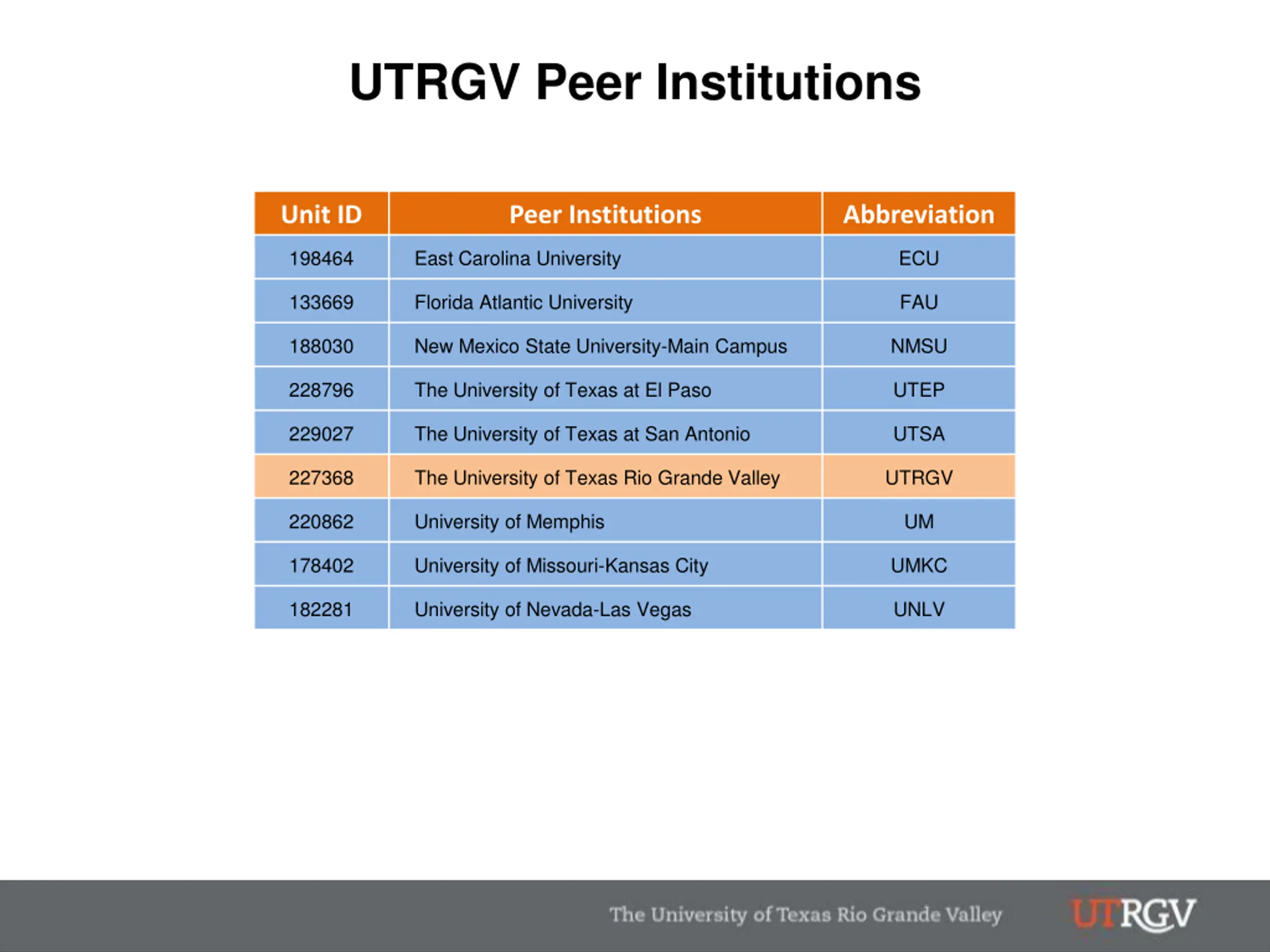 UTRGV Peer Institutions

| Unit ID | Peer Institutions | Abbreviation |
|---|---|---|
| 198464 | East Carolina University | ECU |
| 133669 | Florida Atlantic University | FAU |
| 188030 | New Mexico State University-Main Campus | NMSU |
| 228796 | The University of Texas at El Paso | UTEP |
| 229027 | The University of Texas at San Antonio | UTSA |
| 227368 | The University of Texas Rio Grande Valley | UTRGV |
| 220862 | University of Memphis | UM |
| 178402 | University of Missouri-Kansas City | UMKC |
| 182281 | University of Nevada-Las Vegas | UNLV |

The University of Texas Rio Grande Valley

UTRGV